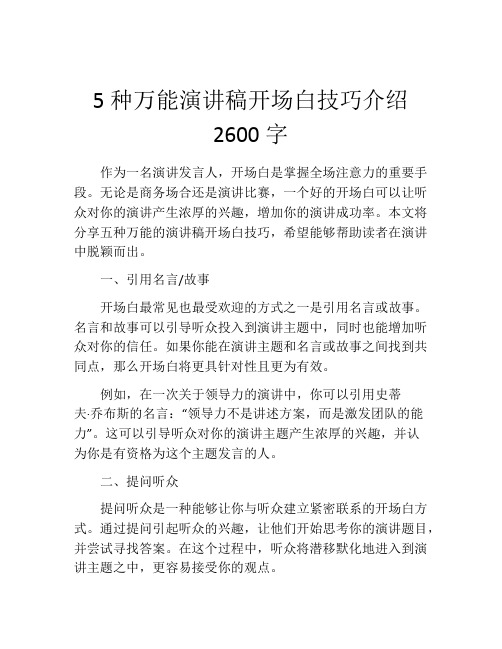 5 种万能演讲稿开场白技巧介绍 2600 字

作为一名演讲发言人，开场白是掌握全场注意力的重要手段。无论是商务场合还是演讲比赛，一个好的开场白可以让听众对你的演讲产生浓厚的兴趣，增加你的演讲成功率。本文将分享五种万能的演讲稿开场白技巧，希望能够帮助读者在演讲中脱颖而出。

一、引用名言/故事

开场白最常见也最受欢迎的方式之一是引用名言或故事。名言和故事可以引导听众投入到演讲主题中，同时也能增加听众对你的信任。如果你能在演讲主题和名言或故事之间找到共同点，那么开场白将更具针对性且更为有效。

例如，在一次关于领导力的演讲中，你可以引用史蒂夫·乔布斯的名言：“领导力不是讲述方案，而是激发团队的能力”。这可以引导听众对你的演讲主题产生浓厚的兴趣，并认为你是有资格为这个主题发言的人。

二、提问听众

提问听众是一种能够让你与听众建立紧密联系的开场白方式。通过提问引起听众的兴趣，让他们开始思考你的演讲题目，并尝试寻找答案。在这个过程中，听众将潜移默化地进入到演讲主题之中，更容易接受你的观点。